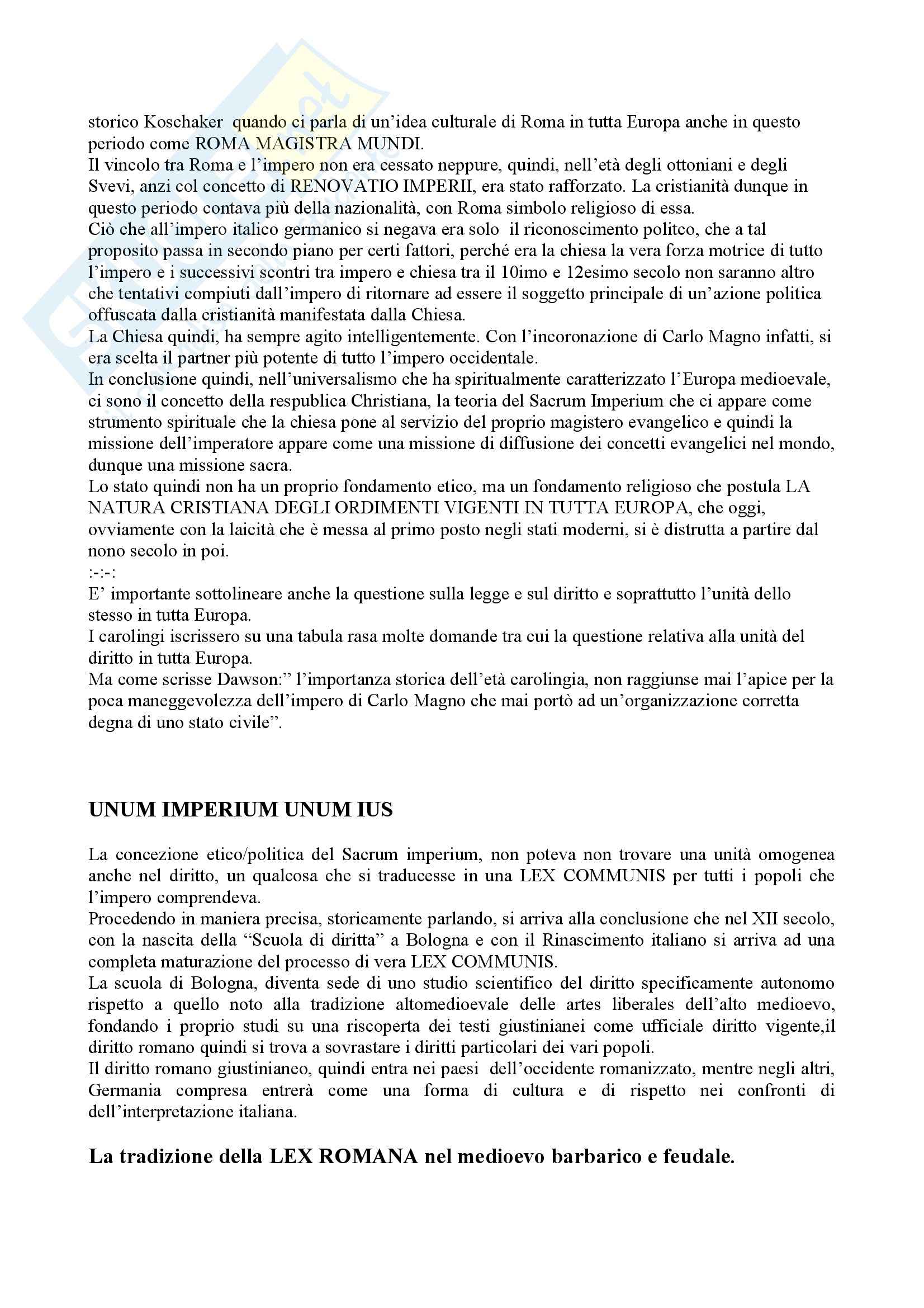 storico Koschaker quando ci parla di un'idea culturale di Roma in tutta Europa anche in questo periodo come ROMA MAGISTRA MUNDI.
Il vincolo tra Roma e l'impero non era cessato neppure, quindi, nell'età degli ottoniani e degli Svevi, anzi col concetto di RENOVATIO IMPERII, era stato rafforzato. La cristianità dunque in questo periodo contava più della nazionalità, con Roma simbolo religioso di essa.
Ciò che all'impero italico germanico si negava era solo il riconoscimento politco, che a tal proposito passa in secondo piano per certi fattori, perché era la chiesa la vera forza motrice di tutto l'impero e i successivi scontri tra impero e chiesa tra il 10imo e 12esimo secolo non saranno altro che tentativi compiuti dall'impero di ritornare ad essere il soggetto principale di un'azione politica offuscata dalla cristianità manifestata dalla Chiesa.
La Chiesa quindi, ha sempre agito intelligentemente. Con l'incoronazione di Carlo Magno infatti, si era scelta il partner più potente di tutto l'impero occidentale.
In conclusione quindi, nell'universalismo che ha spiritualmente caratterizzato l'Europa medioevale, ci sono il concetto della respublica Christiana, la teoria del Sacrum Imperium che ci appare come strumento spirituale che la chiesa pone al servizio del proprio magistero evangelico e quindi la missione dell'imperatore appare come una missione di diffusione dei concetti evangelici nel mondo, dunque una missione sacra.
Lo stato quindi non ha un proprio fondamento etico, ma un fondamento religioso che postula LA NATURA CRISTIANA DEGLI ORDIMENTI VIGENTI IN TUTTA EUROPA, che oggi, ovviamente con la laicità che è messa al primo posto negli stati moderni, si è distrutta a partire dal nono secolo in poi.
:-:-:
E' importante sottolineare anche la questione sulla legge e sul diritto e soprattutto l'unità dello stesso in tutta Europa.
I carolingi iscrissero su una tabula rasa molte domande tra cui la questione relativa alla unità del diritto in tutta Europa.
Ma come scrisse Dawson:" l'importanza storica dell'età carolingia, non raggiunse mai l'apice per la poca maneggevolezza dell'impero di Carlo Magno che mai portò ad un'organizzazione corretta degna di uno stato civile".

UNUM IMPERIUM UNUM IUS

La concezione etico/politica del Sacrum imperium, non poteva non trovare una unità omogenea anche nel diritto, un qualcosa che si traducesse in una LEX COMMUNIS per tutti i popoli che l'impero comprendeva.
Procedendo in maniera precisa, storicamente parlando, si arriva alla conclusione che nel XII secolo, con la nascita della "Scuola di diritta" a Bologna e con il Rinascimento italiano si arriva ad una completa maturazione del processo di vera LEX COMMUNIS.
La scuola di Bologna, diventa sede di uno studio scientifico del diritto specificamente autonomo rispetto a quello noto alla tradizione altomedioevale delle artes liberales dell'alto medioevo, fondando i proprio studi su una riscoperta dei testi giustinianei come ufficiale diritto vigente,il diritto romano quindi si trova a sovrastare i diritti particolari dei vari popoli.
Il diritto romano giustinianeo, quindi entra nei paesi dell'occidente romanizzato, mentre negli altri, Germania compresa entrerà come una forma di cultura e di rispetto nei confronti di dell'interpretazione italiana.

La tradizione della LEX ROMANA nel medioevo barbarico e feudale.